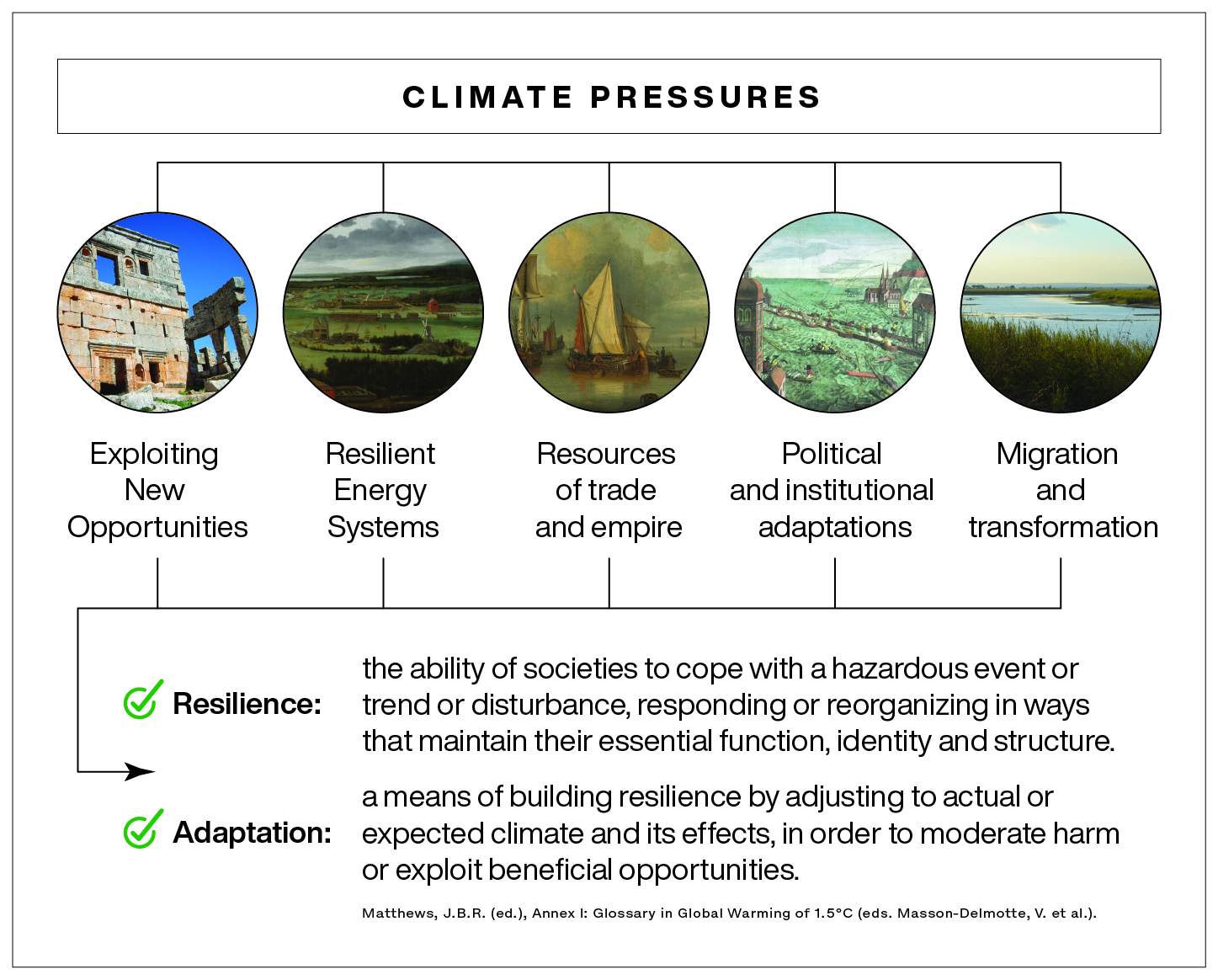 CLIMATE PRESSURES

Exploiting New Opportunities

Resilient Energy Systems

Resources of trade and empire

Political and institutional adaptations

Migration and transformation

Resilience: the ability of societies to cope with a hazardous event or trend or disturbance, responding or reorganizing in ways that maintain their essential function, identity and structure.

Adaptation: a means of building resilience by adjusting to actual or expected climate and its effects, in order to moderate harm or exploit beneficial opportunities.

Matthews, J.B.R. (ed.), Annex I: Glossary in Global Warming of 1.5°C (eds. Masson-Delmotte, V. et al.).